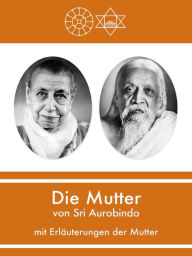 Die Mutter
von Sri Aurobindo

mit Erläuterungen der Mutter